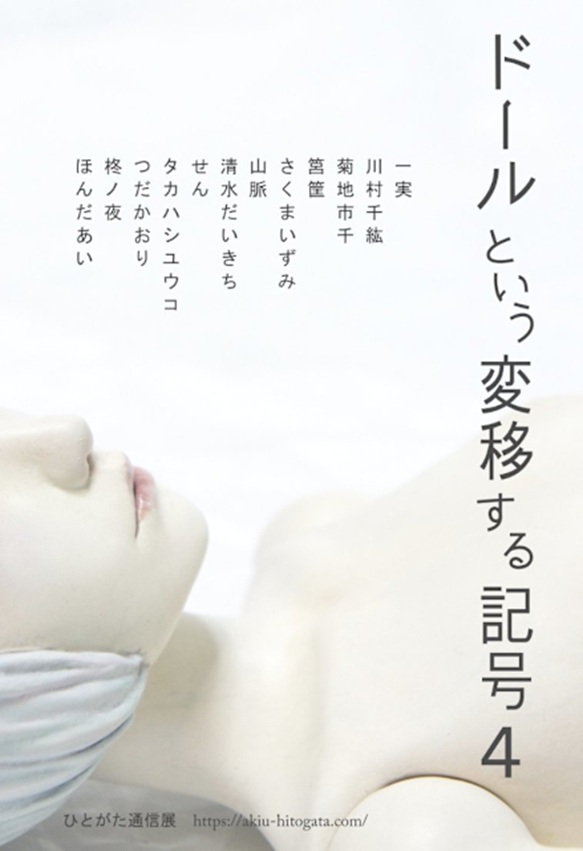 ドールという変移する記号4

一実
川村千紘
菊地市千
筥筐
さくまいずみ
山脈
清水だいきち
せん
タカハシユウコ
つだかおり
柊ノ夜
ほんだあい

ひとがた通信展　https://akiu-hitogata.com/